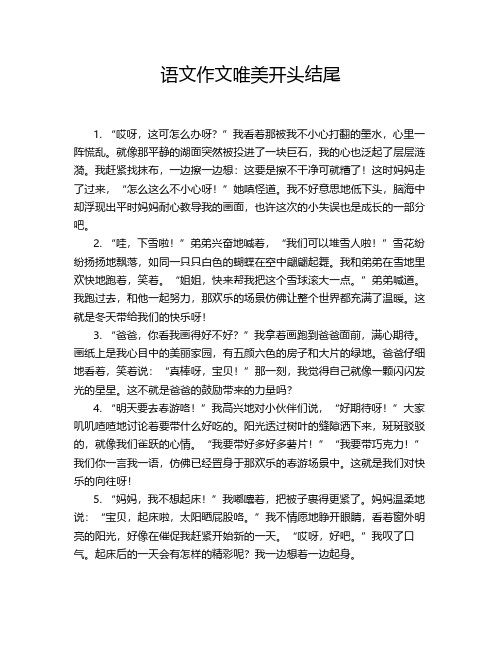 语文作文唯美开头结尾

1. “哎呀，这可怎么办呀？”我看着那被我不小心打翻的墨水，心里一阵慌乱。就像那平静的湖面突然被投进了一块巨石，我的心也泛起了层层涟漪。我赶紧找抹布，一边擦一边想：这要是擦不干净可就糟了！这时妈妈走了过来，“怎么这么不小心呀！”她嗔怪道。我不好意思地低下头，脑海中却浮现出平时妈妈耐心教导我的画面，也许这次的小失误也是成长的一部分吧。

2. “哇，下雪啦！”弟弟兴奋地喊着，“我们可以堆雪人啦！”雪花纷纷扬扬地飘落，如同一只只白色的蝴蝶在空中翩翩起舞。我和弟弟在雪地里欢快地跑着，笑着。“姐姐，快来帮我把这个雪球滚大一点。”弟弟喊道。我跑过去，和他一起努力，那欢乐的场景仿佛让整个世界都充满了温暖。这就是冬天带给我们的快乐呀！

3. “爸爸，你看我画得好不好？”我拿着画跑到爸爸面前，满心期待。画纸上是我心目中的美丽家园，有五颜六色的房子和大片的绿地。爸爸仔细地看着，笑着说：“真棒呀，宝贝！”那一刻，我觉得自己就像一颗闪闪发光的星星。这不就是爸爸的鼓励带来的力量吗？

4. “明天要去春游咯！”我高兴地对小伙伴们说，“好期待呀！”大家叽叽喳喳地讨论着要带什么好吃的。阳光透过树叶的缝隙洒下来，斑斑驳驳的，就像我们雀跃的心情。“我要带好多好多薯片！”“我要带巧克力！”我们你一言我一语，仿佛已经置身于那欢乐的春游场景中。这就是我们对快乐的向往呀！

5. “妈妈，我不想起床！”我嘟囔着，把被子裹得更紧了。妈妈温柔地说：“宝贝，起床啦，太阳晒屁股咯。”我不情愿地睁开眼睛，看着窗外明亮的阳光，好像在催促我赶紧开始新的一天。“哎呀，好吧。”我叹了口气。起床后的一天会有怎样的精彩呢？我一边想着一边起身。